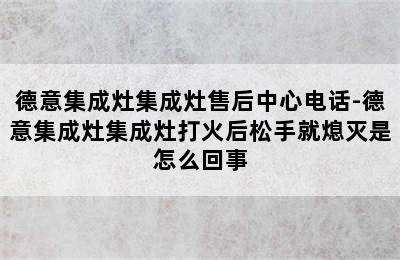 德意集成灶集成灶售后中心电话-德意集成灶集成灶打火后松手就熄灭是怎么回事